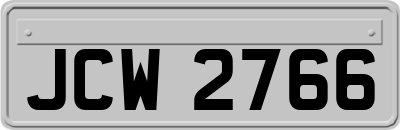 JCW 2766